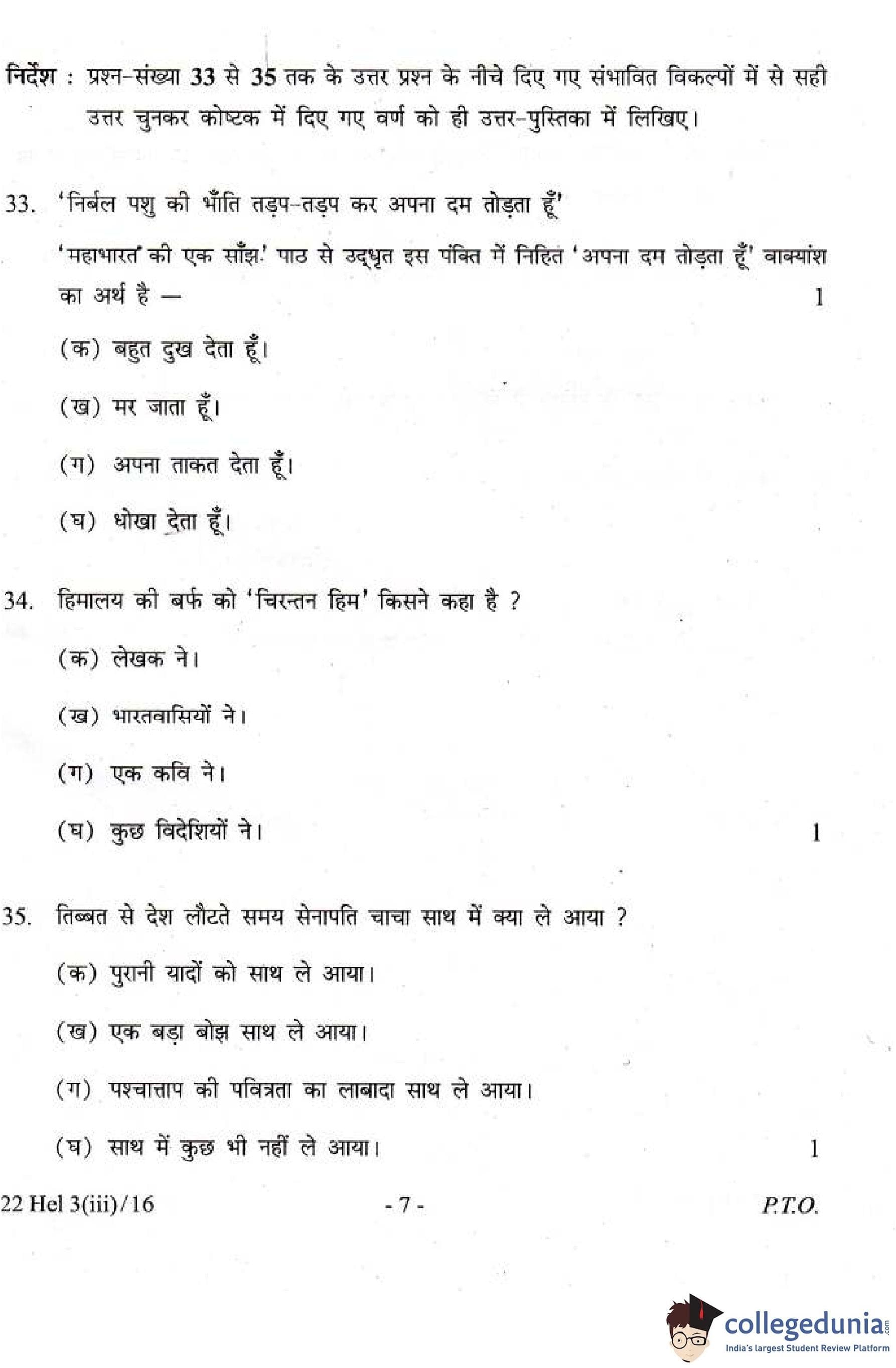 निर्देश : प्रश्न-संख्या 33 से 35 तक के उत्तर प्रश्न के नीचे दिए गए संभावित विकल्पों में से सही उत्तर चुनकर कोष्टक में दिए गए वर्ण को ही उत्तर-पुस्तिका में लिखिए।

33. 'निर्बल पशु की भाँति तड़प-तड़प कर अपना दम तोड़ता हूँ'

'महाभारत की एक साँझ' पाठ से उद्धृत इस पंक्ति में निहित 'अपना दम तोड़ता हूँ' वाक्यांश का अर्थ है — 1

(क) बहुत दुख देता हूँ।

(ख) मर जाता हूँ।

(ग) अपना ताकत देता हूँ।

(घ) धोखा देता हूँ।

34. हिमालय की बर्फ को 'चिरन्तन हिम' किसने कहा है ?

(क) लेखक ने।

(ख) भारतवासियों ने।

(ग) एक कवि ने।

(घ) कुछ विदेशियों ने। 1

35. तिब्बत से देश लौटते समय सेनापति चाचा साथ में क्या ले आया ?

(क) पुरानी यादों को साथ ले आया।

(ख) एक बड़ा बोझ साथ ले आया।

(ग) पश्चात्ताप की पवित्रता का लाबादा साथ ले आया।

(घ) साथ में कुछ भी नहीं ले आया। 1

22 Hel 3(iii)/16 - 7 - P.T.O.

collegedunia.com
India's largest Student Review Platform